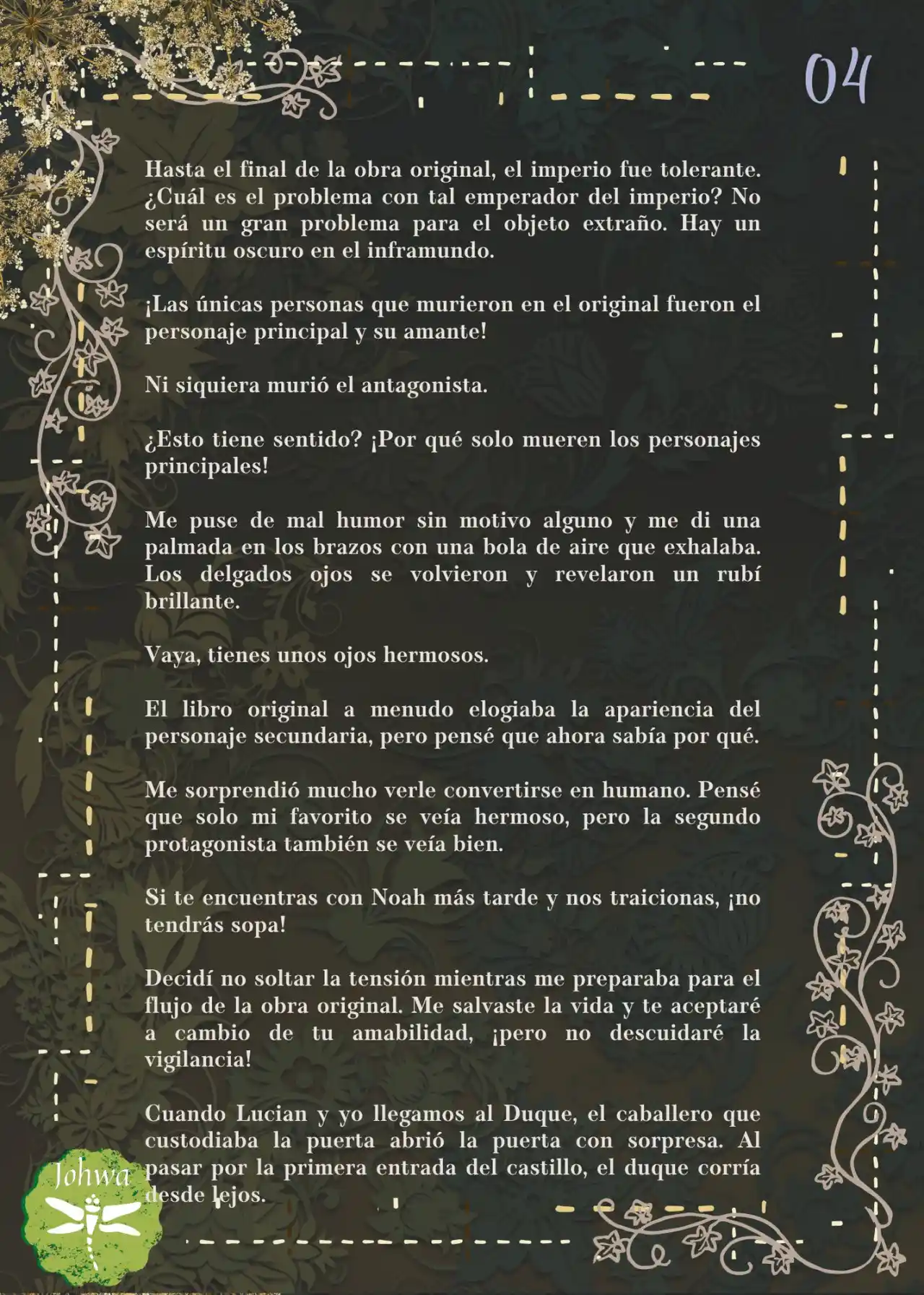 04

Hasta el final de la obra original, el imperio fue tolerante. ¿Cuál es el problema con tal emperador del imperio? No será un gran problema para el objeto extraño. Hay un espíritu oscuro en el inframundo.

¡Las únicas personas que murieron en el original fueron el personaje principal y su amante!

Ni siquiera murió el antagonista.

¿Esto tiene sentido? ¡Por qué solo mueren los personajes principales!

Me puse de mal humor sin motivo alguno y me di una palmada en los brazos con una bola de aire que exhalaba. Los delgados ojos se volvieron y revelaron un rubí brillante.

Vaya, tienes unos ojos hermosos.

El libro original a menudo elogiaba la apariencia del personaje secundaria, pero pensé que ahora sabía por qué.

Me sorprendió mucho verle convertirse en humano. Pensé que solo mi favorito se veía hermoso, pero la segundo protagonista también se veía bien.

Si te encuentras con Noah más tarde y nos traicionas, ¡no tendrás sopa!

Decidí no soltar la tensión mientras me preparaba para el flujo de la obra original. Me salvaste la vida y te aceptaré a cambio de tu amabilidad, ¡pero no descuidaré la vigilancia!

Cuando Lucian y yo llegamos al Duque, el caballero que custodiaba la puerta abrió la puerta con sorpresa. Al pasar por la primera entrada del castillo, el duque corría desde lejos.

Johwa